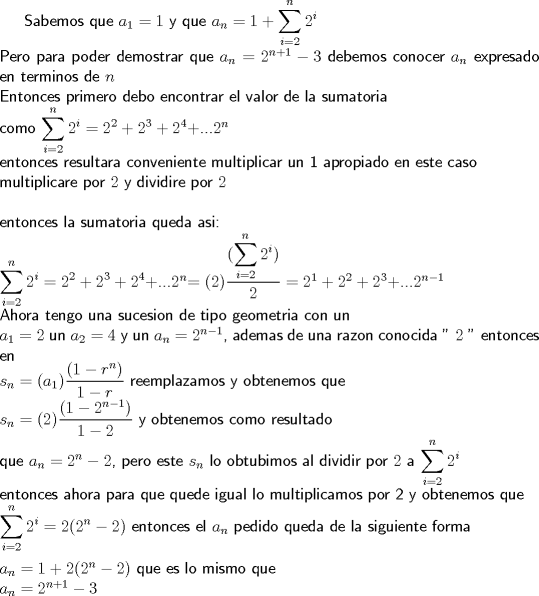 Sabemos que $a_1 = 1$ y que $a_n = 1 + \sum_{i=2}^{n} 2^i$

Pero para poder demostrar que $a_n = 2^{n+1} - 3$ debemos conocer $a_n$ expresado en terminos de $n$

Entonces primero debo encontrar el valor de la sumatoria

como $\sum_{i=2}^{n} 2^i = 2^2 + 2^3 + 2^4 + ...2^n$

entonces resultara conveniente multiplicar un 1 apropiado en este caso multiplicare por $2$ y dividire por $2$

entonces la sumatoria queda asi:

$\sum_{i=2}^{n} 2^i = 2^2 + 2^3 + 2^4 + ...2^n = (2)\frac{(\sum_{i=2}^{n} 2^i)}{2} = 2^1 + 2^2 + 2^3 + ...2^{n-1}$

Ahora tengo una sucesion de tipo geometria con un $a_1 = 2$ un $a_2 = 4$ y un $a_n = 2^{n-1}$, ademas de una razon conocida " $2$ " entonces en

$s_n = (a_1)\frac{(1 - r^n)}{1 - r}$ reemplazamos y obtenemos que

$s_n = (2)\frac{(1 - 2^{n-1})}{1 - 2}$ y obtenemos como resultado

que $a_n = 2^n - 2$, pero este $s_n$ lo obtubimos al dividir por $2$ a $\sum_{i=2}^{n} 2^i$

entonces ahora para que quede igual lo multiplicamos por 2 y obtenemos que $\sum_{i=2}^{n} 2^i = 2(2^n - 2)$ entonces el $a_n$ pedido queda de la siguiente forma

$a_n = 1 + 2(2^n - 2)$ que es lo mismo que

$a_n = 2^{n+1} - 3$